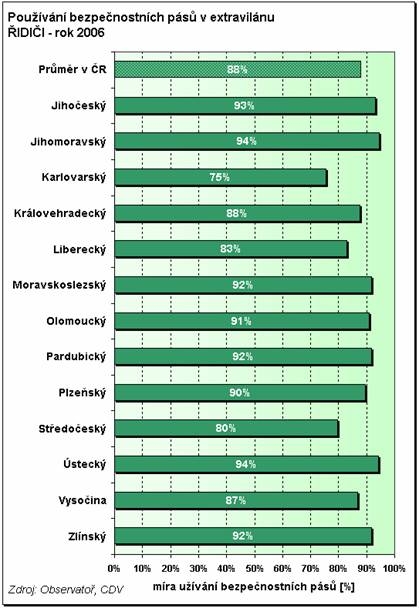 Používání bezpečnostních pásů v extravilánu
ŘIDIČI - rok 2006

Průměr v ČR 88%
Jihočeský 93%
Jihomoravský 94%
Karlovarský 75%
Královehradecký 88%
Liberecký 83%
Moravskoslezský 92%
Olomoucký 91%
Pardubický 92%
Plzeňský 90%
Středočeský 80%
Ústecký 94%
Vysočina 87%
Zlínský 92%

0% 10% 20% 30% 40% 50% 60% 70% 80% 90% 100%

míra užívání bezpečnostních pásů [%]

Zdroj: Observatoř, CDV